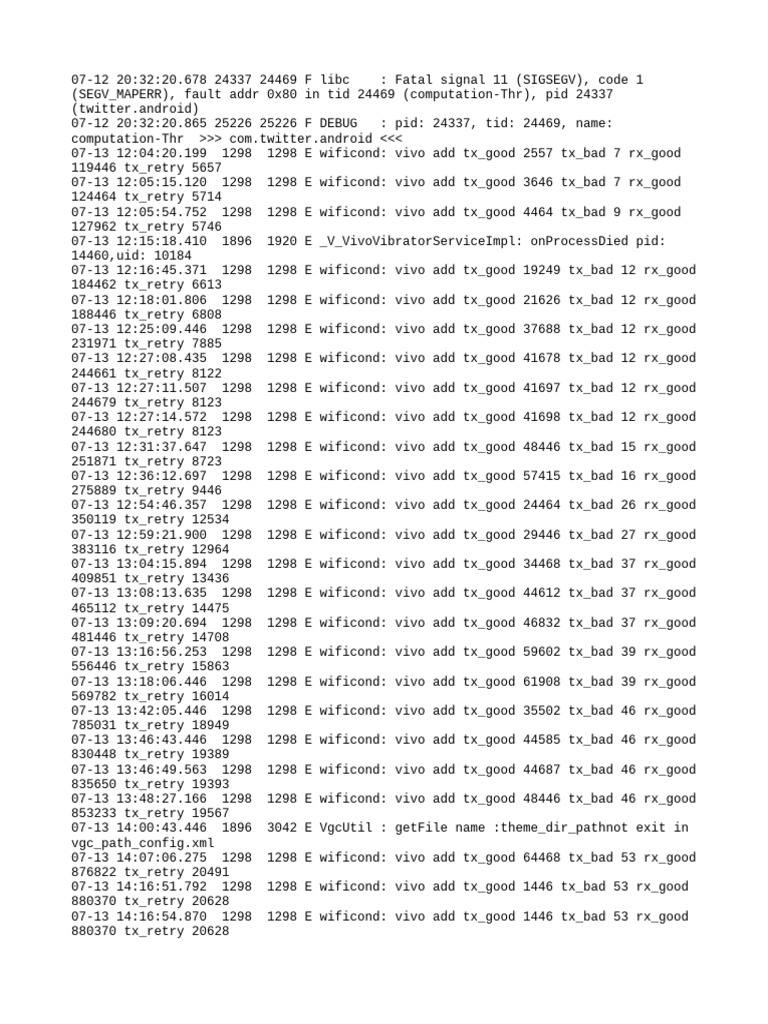 07-12 20:32:20.678 24337 24469 F libc    : Fatal signal 11 (SIGSEGV), code 1 (SEGV_MAPERR), fault addr 0x80 in tid 24469 (computation-Thr), pid 24337 (twitter.android)
07-12 20:32:20.865 25226 25226 F DEBUG   : pid: 24337, tid: 24469, name: computation-Thr  >>> com.twitter.android <<<
07-13 12:04:20.199  1298  1298 E wificond: vivo add tx_good 2557 tx_bad 7 rx_good 119446 tx_retry 5657
07-13 12:05:15.120  1298  1298 E wificond: vivo add tx_good 3646 tx_bad 7 rx_good 124464 tx_retry 5714
07-13 12:05:54.752  1298  1298 E wificond: vivo add tx_good 4464 tx_bad 9 rx_good 127962 tx_retry 5746
07-13 12:15:18.410  1896  1920 E _V_VivoVibratorServiceImpl: onProcessDied pid: 14460,uid: 10184
07-13 12:16:45.371  1298  1298 E wificond: vivo add tx_good 19249 tx_bad 12 rx_good 184462 tx_retry 6613
07-13 12:18:01.806  1298  1298 E wificond: vivo add tx_good 21626 tx_bad 12 rx_good 188446 tx_retry 6808
07-13 12:25:09.446  1298  1298 E wificond: vivo add tx_good 37688 tx_bad 12 rx_good 231971 tx_retry 7885
07-13 12:27:08.435  1298  1298 E wificond: vivo add tx_good 41678 tx_bad 12 rx_good 244661 tx_retry 8122
07-13 12:27:11.507  1298  1298 E wificond: vivo add tx_good 41697 tx_bad 12 rx_good 244679 tx_retry 8123
07-13 12:27:14.572  1298  1298 E wificond: vivo add tx_good 41698 tx_bad 12 rx_good 244680 tx_retry 8123
07-13 12:31:37.647  1298  1298 E wificond: vivo add tx_good 48446 tx_bad 15 rx_good 251871 tx_retry 8723
07-13 12:36:12.697  1298  1298 E wificond: vivo add tx_good 57415 tx_bad 16 rx_good 275889 tx_retry 9446
07-13 12:54:46.357  1298  1298 E wificond: vivo add tx_good 24464 tx_bad 26 rx_good 350119 tx_retry 12534
07-13 12:59:21.900  1298  1298 E wificond: vivo add tx_good 29446 tx_bad 27 rx_good 383116 tx_retry 12964
07-13 13:04:15.894  1298  1298 E wificond: vivo add tx_good 34468 tx_bad 37 rx_good 409851 tx_retry 13436
07-13 13:08:13.635  1298  1298 E wificond: vivo add tx_good 44612 tx_bad 37 rx_good 465112 tx_retry 14475
07-13 13:09:20.694  1298  1298 E wificond: vivo add tx_good 46832 tx_bad 37 rx_good 481446 tx_retry 14708
07-13 13:16:56.253  1298  1298 E wificond: vivo add tx_good 59602 tx_bad 39 rx_good 556446 tx_retry 15863
07-13 13:18:06.446  1298  1298 E wificond: vivo add tx_good 61908 tx_bad 39 rx_good 569782 tx_retry 16014
07-13 13:42:05.446  1298  1298 E wificond: vivo add tx_good 35502 tx_bad 46 rx_good 785031 tx_retry 18949
07-13 13:46:43.446  1298  1298 E wificond: vivo add tx_good 44585 tx_bad 46 rx_good 830448 tx_retry 19389
07-13 13:46:49.563  1298  1298 E wificond: vivo add tx_good 44687 tx_bad 46 rx_good 835650 tx_retry 19393
07-13 13:48:27.166  1298  1298 E wificond: vivo add tx_good 48446 tx_bad 46 rx_good 853233 tx_retry 19567
07-13 14:00:43.446  1896  3042 E VgcUtil : getFile name :theme_dir_pathnot exit in vgc_path_config.xml
07-13 14:07:06.275  1298  1298 E wificond: vivo add tx_good 64468 tx_bad 53 rx_good 876822 tx_retry 20491
07-13 14:16:51.792  1298  1298 E wificond: vivo add tx_good 1446 tx_bad 53 rx_good 880370 tx_retry 20628
07-13 14:16:54.870  1298  1298 E wificond: vivo add tx_good 1446 tx_bad 53 rx_good 880370 tx_retry 20628